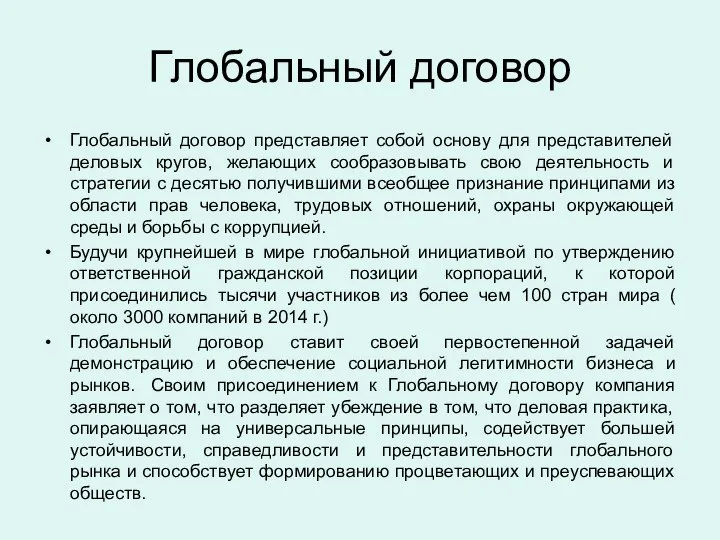 Глобальный договор

• Глобальный договор представляет собой основу для представителей деловых кругов, желающих сообразовывать свою деятельность и стратегии с десятью получившими всеобщее признание принципами из области прав человека, трудовых отношений, охраны окружающей среды и борьбы с коррупцией.
• Будучи крупнейшей в мире глобальной инициативой по утверждению ответственной гражданской позиции корпораций, к которой присоединились тысячи участников из более чем 100 стран мира ( около 3000 компаний в 2014 г.)
• Глобальный договор ставит своей первостепенной задачей демонстрацию и обеспечение социальной легитимности бизнеса и рынков. Своим присоединением к Глобальному договору компания заявляет о том, что разделяет убеждение в том, что деловая практика, опирающаяся на универсальные принципы, содействует большей устойчивости, справедливости и представительности глобального рынка и способствует формированию процветающих и преуспевающих обществ.